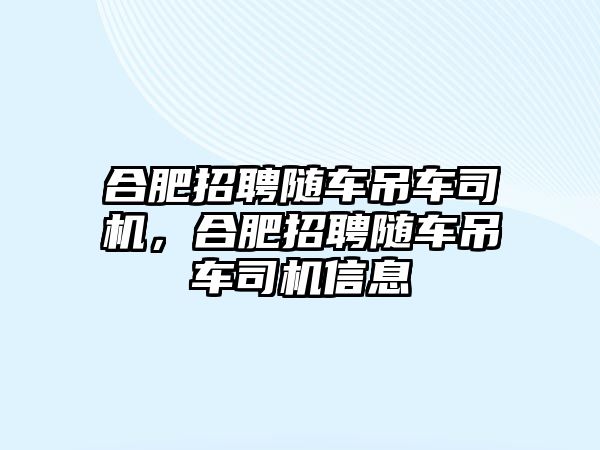 合肥招聘随车吊车司机，合肥招聘随车吊车司机信息